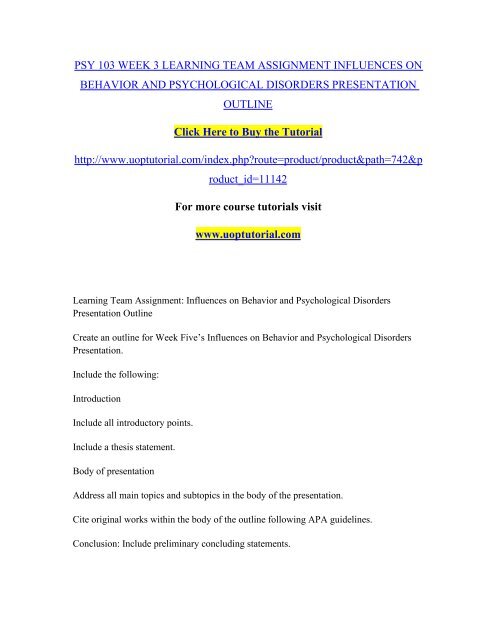 PSY 103 WEEK 3 LEARNING TEAM ASSIGNMENT INFLUENCES ON BEHAVIOR AND PSYCHOLOGICAL DISORDERS PRESENTATION OUTLINE

Click Here to Buy the Tutorial

http://www.uoptutorial.com/index.php?route=product/product&path=742&product_id=11142

For more course tutorials visit

www.uoptutorial.com

Learning Team Assignment: Influences on Behavior and Psychological Disorders Presentation Outline

Create an outline for Week Five's Influences on Behavior and Psychological Disorders Presentation.

Include the following:

Introduction

Include all introductory points.

Include a thesis statement.

Body of presentation

Address all main topics and subtopics in the body of the presentation.

Cite original works within the body of the outline following APA guidelines.

Conclusion: Include preliminary concluding statements.